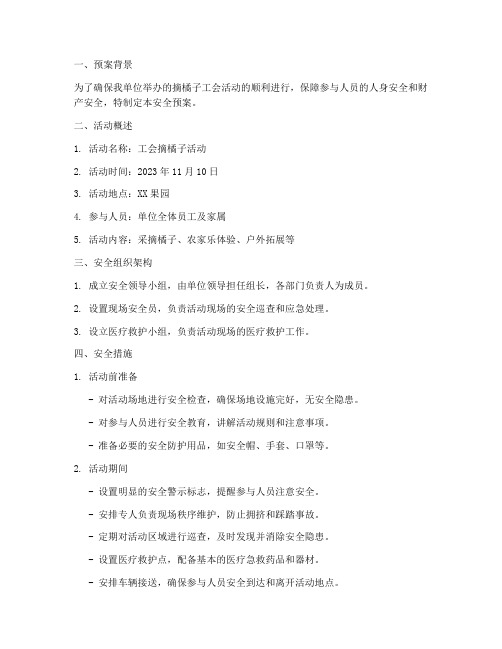 一、预案背景

为了确保我单位举办的摘橘子工会活动的顺利进行，保障参与人员的人身安全和财产安全，特制定本安全预案。

二、活动概述

1. 活动名称：工会摘橘子活动

2. 活动时间：2023 年 11 月 10 日

3. 活动地点：XX 果园

4. 参与人员：单位全体员工及家属

5. 活动内容：采摘橘子、农家乐体验、户外拓展等

三、安全组织架构

1. 成立安全领导小组，由单位领导担任组长，各部门负责人为成员。

2. 设置现场安全员，负责活动现场的安全巡查和应急处理。

3. 设立医疗救护小组，负责活动现场的医疗救护工作。

四、安全措施

1. 活动前准备

- 对活动场地进行安全检查，确保场地设施完好，无安全隐患。

- 对参与人员进行安全教育，讲解活动规则和注意事项。

- 准备必要的安全防护用品，如安全帽、手套、口罩等。

2. 活动期间

- 设置明显的安全警示标志，提醒参与人员注意安全。

- 安排专人负责现场秩序维护，防止拥挤和踩踏事故。

- 定期对活动区域进行巡查，及时发现并消除安全隐患。

- 设置医疗救护点，配备基本的医疗急救药品和器材。

- 安排车辆接送，确保参与人员安全到达和离开活动地点。